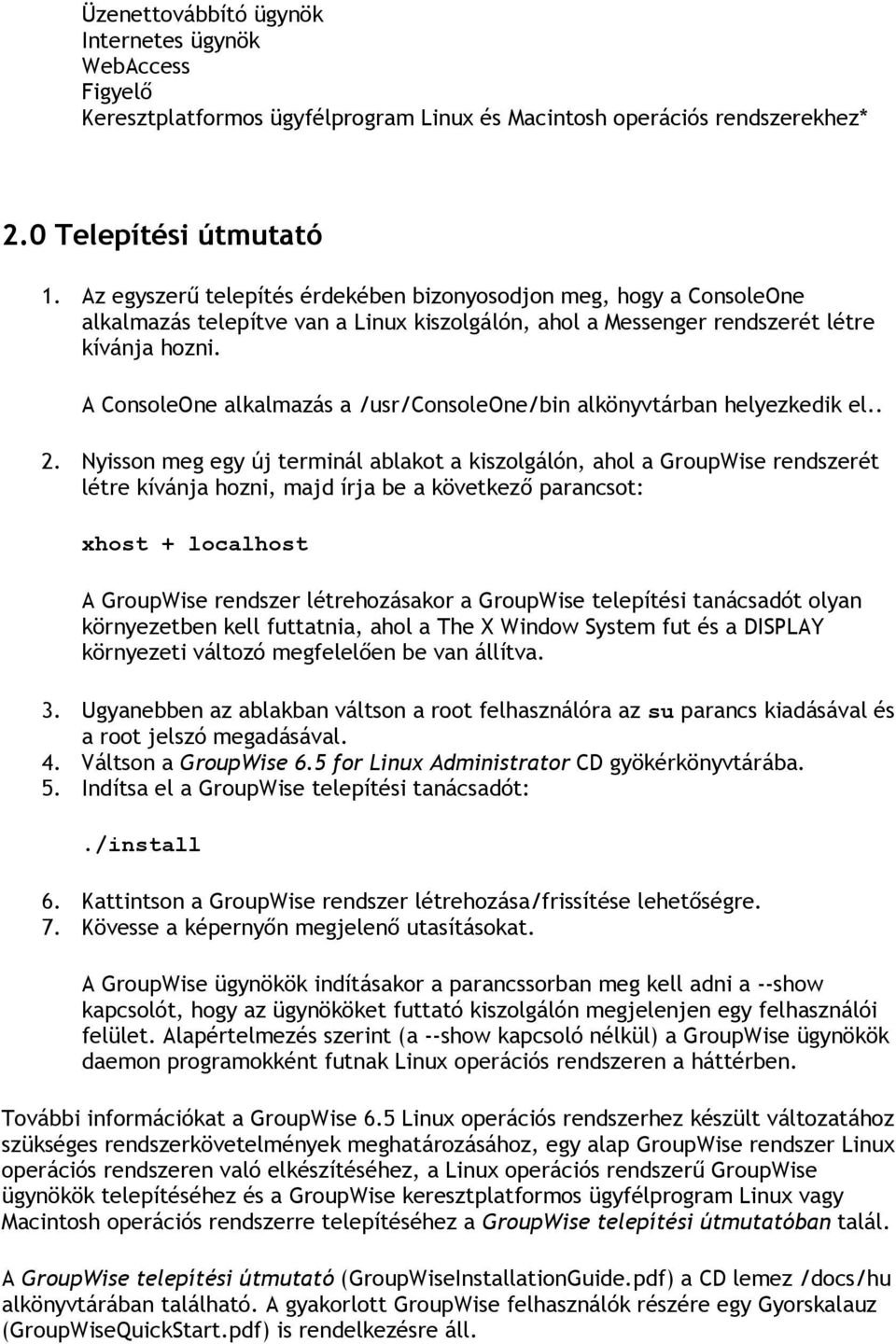 Üzenettovábbító ügynök
Internetes ügynök
WebAccess
Figyelő
Keresztplatformos ügyfélprogram Linux és Macintosh operációs rendszerekhez*

2.0 Telepítési útmutató

1. Az egyszerű telepítés érdekében bizonyosodjon meg, hogy a ConsoleOne alkalmazás telepítve van a Linux kiszolgálón, ahol a Messenger rendszerét létre kívánja hozni.

A ConsoleOne alkalmazás a /usr/ConsoleOne/bin alkönyvtárban helyezkedik el..

2. Nyisson meg egy új terminál ablakot a kiszolgálón, ahol a GroupWise rendszerét létre kívánja hozni, majd írja be a következő parancsot:

xhost + localhost

A GroupWise rendszer létrehozásakor a GroupWise telepítési tanácsadót olyan környezetben kell futtatnia, ahol a The X Window System fut és a DISPLAY környezeti változó megfelelően be van állítva.

3. Ugyanebben az ablakban váltson a root felhasználóra az su parancs kiadásával és a root jelszó megadásával.
4. Váltson a GroupWise 6.5 for Linux Administrator CD gyökérkönyvtárába.
5. Indítsa el a GroupWise telepítési tanácsadót:

./install

6. Kattintson a GroupWise rendszer létrehozása/frissítése lehetőségre.
7. Kövesse a képernyőn megjelenő utasításokat.

A GroupWise ügynökök indításakor a parancssorban meg kell adni a --show kapcsolót, hogy az ügynököket futtató kiszolgálón megjelenjen egy felhasználói felület. Alapértelmezés szerint (a --show kapcsoló nélkül) a GroupWise ügynökök daemon programokként futnak Linux operációs rendszeren a háttérben.

További információkat a GroupWise 6.5 Linux operációs rendszerhez készült változatához szükséges rendszerkövetelmények meghatározásához, egy alap GroupWise rendszer Linux operációs rendszeren való elkészítéséhez, a Linux operációs rendszerű GroupWise ügynökök telepítéséhez és a GroupWise keresztplatformos ügyfélprogram Linux vagy Macintosh operációs rendszerre telepítéséhez a GroupWise telepítési útmutatóban talál.

A GroupWise telepítési útmutató (GroupWiseInstallationGuide.pdf) a CD lemez /docs/hu alkönyvtárában található. A gyakorlott GroupWise felhasználók részére egy Gyorskalauz (GroupWiseQuickStart.pdf) is rendelkezésre áll.